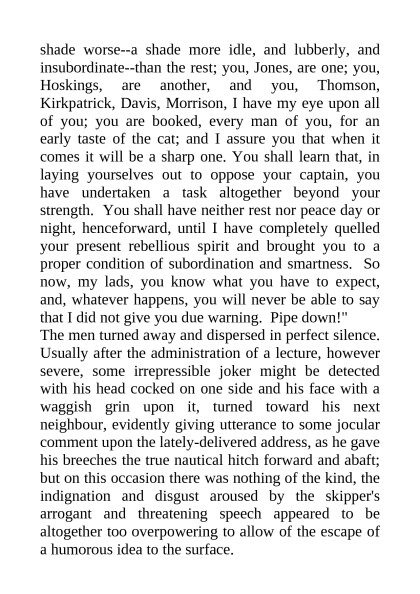 shade worse--a shade more idle, and lubberly, and insubordinate--than the rest; you, Jones, are one; you, Hoskings, are another, and you, Thomson, Kirkpatrick, Davis, Morrison, I have my eye upon all of you; you are booked, every man of you, for an early taste of the cat; and I assure you that when it comes it will be a sharp one. You shall learn that, in laying yourselves out to oppose your captain, you have undertaken a task altogether beyond your strength. You shall have neither rest nor peace day or night, henceforward, until I have completely quelled your present rebellious spirit and brought you to a proper condition of subordination and smartness. So now, my lads, you know what you have to expect, and, whatever happens, you will never be able to say that I did not give you due warning. Pipe down!"
The men turned away and dispersed in perfect silence. Usually after the administration of a lecture, however severe, some irrepressible joker might be detected with his head cocked on one side and his face with a waggish grin upon it, turned toward his next neighbour, evidently giving utterance to some jocular comment upon the lately-delivered address, as he gave his breeches the true nautical hitch forward and abaft; but on this occasion there was nothing of the kind, the indignation and disgust aroused by the skipper's arrogant and threatening speech appeared to be altogether too overpowering to allow of the escape of a humorous idea to the surface.